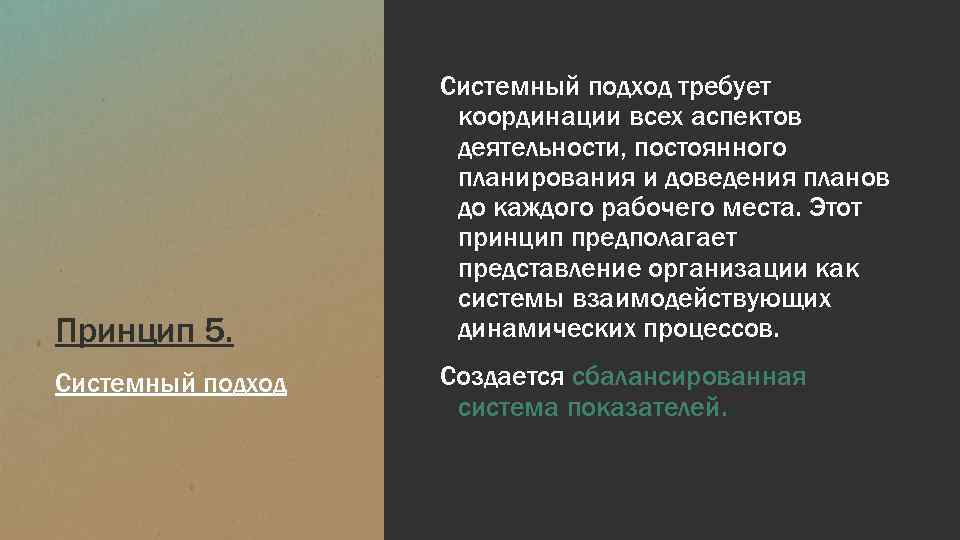 Принцип 5.

Системный подход

Системный подход требует координации всех аспектов деятельности, постоянного планирования и доведения планов до каждого рабочего места. Этот принцип предполагает представление организации как системы взаимодействующих динамических процессов.

Создается сбалансированная система показателей.